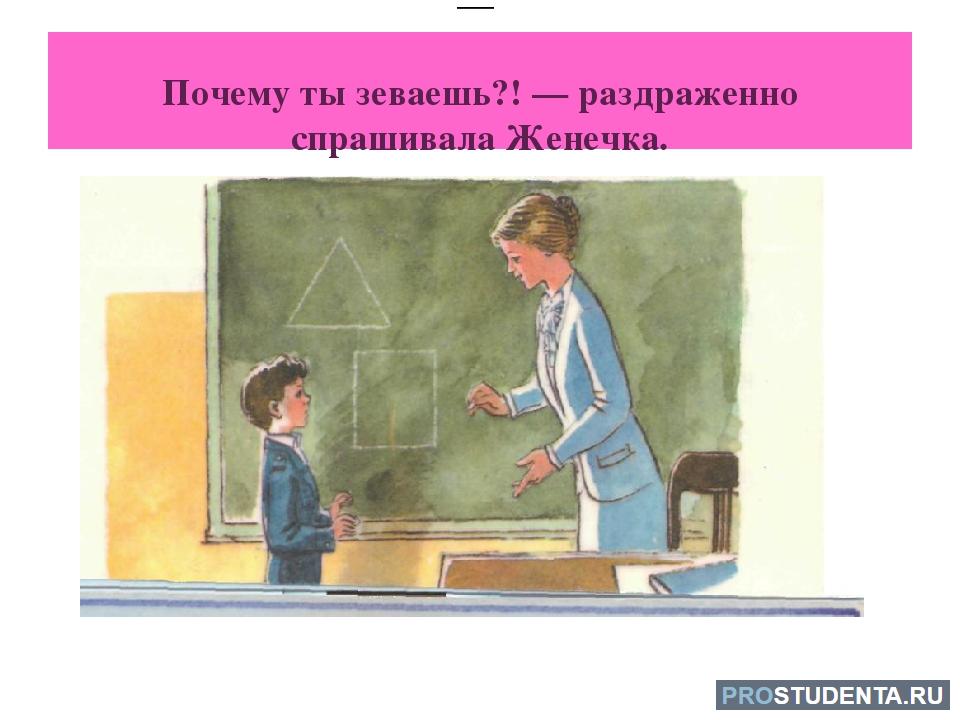 —

Почему ты зеваешь?! — раздраженно спрашивала Женечка.

PROSTUDENTA.RU